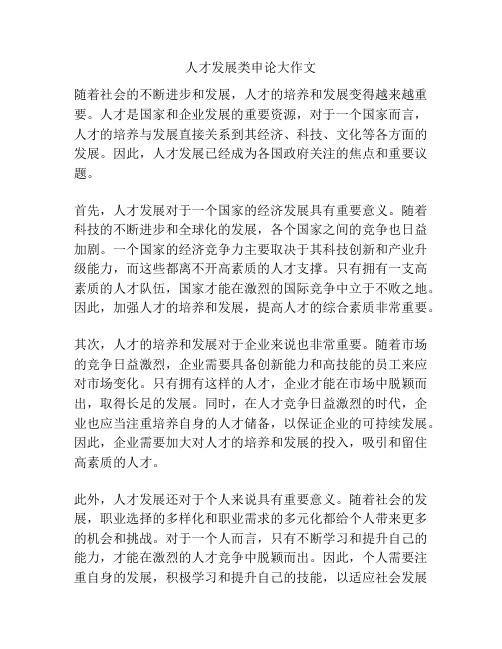 人才发展类申论大作文

随着社会的不断进步和发展，人才的培养和发展变得越来越重要。人才是国家和企业发展的重要资源，对于一个国家而言，人才的培养与发展直接关系到其经济、科技、文化等各方面的发展。因此，人才发展已经成为各国政府关注的焦点和重要议题。

首先，人才发展对于一个国家的经济发展具有重要意义。随着科技的不断进步和全球化的发展，各个国家之间的竞争也日益加剧。一个国家的经济竞争力主要取决于其科技创新和产业升级能力，而这些都离不开高素质的人才支撑。只有拥有一支高素质的人才队伍，国家才能在激烈的国际竞争中立于不败之地。因此，加强人才的培养和发展，提高人才的综合素质非常重要。

其次，人才的培养和发展对于企业来说也非常重要。随着市场的竞争日益激烈，企业需要具备创新能力和高技能的员工来应对市场变化。只有拥有这样的人才，企业才能在市场中脱颖而出，取得长足的发展。同时，在人才竞争日益激烈的时代，企业也应当注重培养自身的人才储备，以保证企业的可持续发展。因此，企业需要加大对人才的培养和发展的投入，吸引和留住高素质的人才。

此外，人才发展还对于个人来说具有重要意义。随着社会的发展，职业选择的多样化和职业需求的多元化都给个人带来更多的机会和挑战。对于一个人而言，只有不断学习和提升自己的能力，才能在激烈的人才竞争中脱颖而出。因此，个人需要注重自身的发展，积极学习和提升自己的技能，以适应社会发展